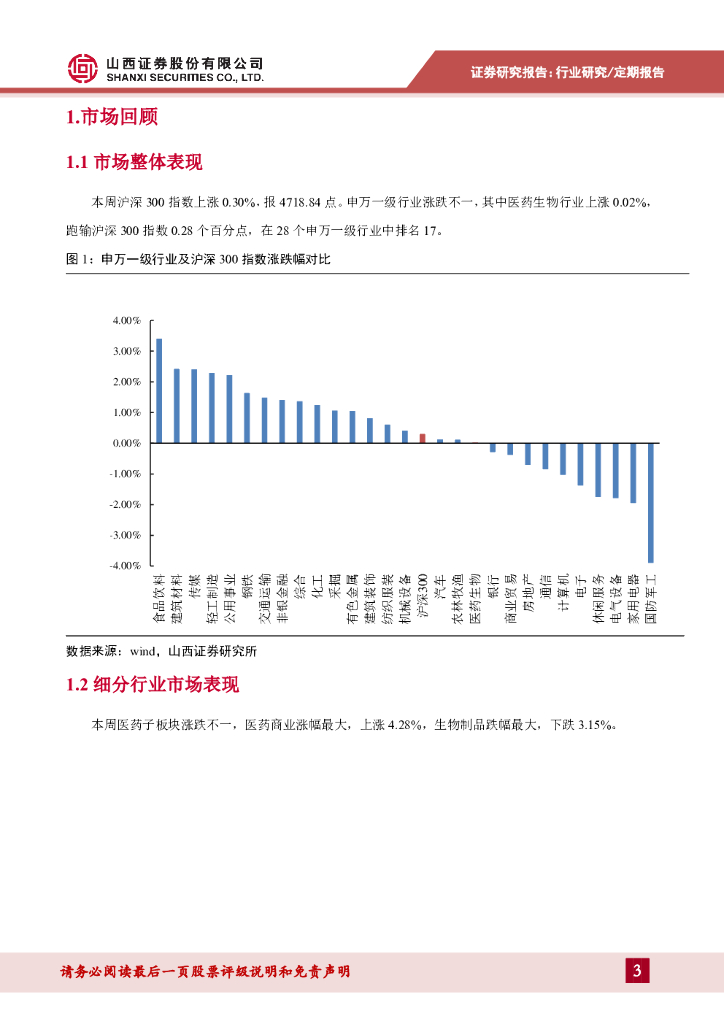 山西证券股份有限公司
SHANXI SECURITIES CO., LTD.

证券研究报告：行业研究/定期报告

1.市场回顾

1.1 市场整体表现

本周沪深 300 指数上涨 0.30%，报 4718.84 点。申万一级行业涨跌不一，其中医药生物行业上涨 0.02%，跑输沪深 300 指数 0.28 个百分点，在 28 个申万一级行业中排名 17。

图 1：申万一级行业及沪深 300 指数涨跌幅对比

4.00%
3.00%
2.00%
1.00%
0.00%
-1.00%
-2.00%
-3.00%
-4.00%

食品饮料
建筑材料
传媒
轻工制造
公用事业
钢铁
交通运输
非银金融
综合
化工
采掘
有色金属
建筑装饰
纺织服装
机械设备
沪深300
汽车
农林牧渔
医药生物
银行
商业贸易
房地产
通信
计算机
电子
休闲服务
电气设备
家用电器
国防军工

数据来源：wind，山西证券研究所

1.2 细分行业市场表现

本周医药子板块涨跌不一，医药商业涨幅最大，上涨 4.28%，生物制品跌幅最大，下跌 3.15%。

请务必阅读最后一页股票评级说明和免责声明

3